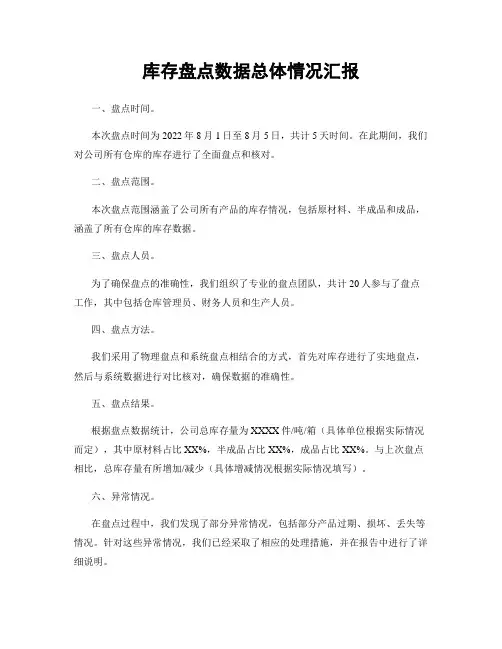 库存盘点数据总体情况汇报

一、盘点时间。

本次盘点时间为 2022 年 8 月 1 日至 8 月 5 日，共计 5 天时间。在此期间，我们对公司所有仓库的库存进行了全面盘点和核对。

二、盘点范围。

本次盘点范围涵盖了公司所有产品的库存情况，包括原材料、半成品和成品，涵盖了所有仓库的库存数据。

三、盘点人员。

为了确保盘点的准确性，我们组织了专业的盘点团队，共计 20 人参与了盘点工作，其中包括仓库管理员、财务人员和生产人员。

四、盘点方法。

我们采用了物理盘点和系统盘点相结合的方式，首先对库存进行了实地盘点，然后与系统数据进行对比核对，确保数据的准确性。

五、盘点结果。

根据盘点数据统计，公司总库存量为 XXXX 件/吨/箱（具体单位根据实际情况而定），其中原材料占比 XX%，半成品占比 XX%，成品占比 XX%。与上次盘点相比，总库存量有所增加/减少（具体增减情况根据实际情况填写）。

六、异常情况。

在盘点过程中，我们发现了部分异常情况，包括部分产品过期、损坏、丢失等情况。针对这些异常情况，我们已经采取了相应的处理措施，并在报告中进行了详细说明。